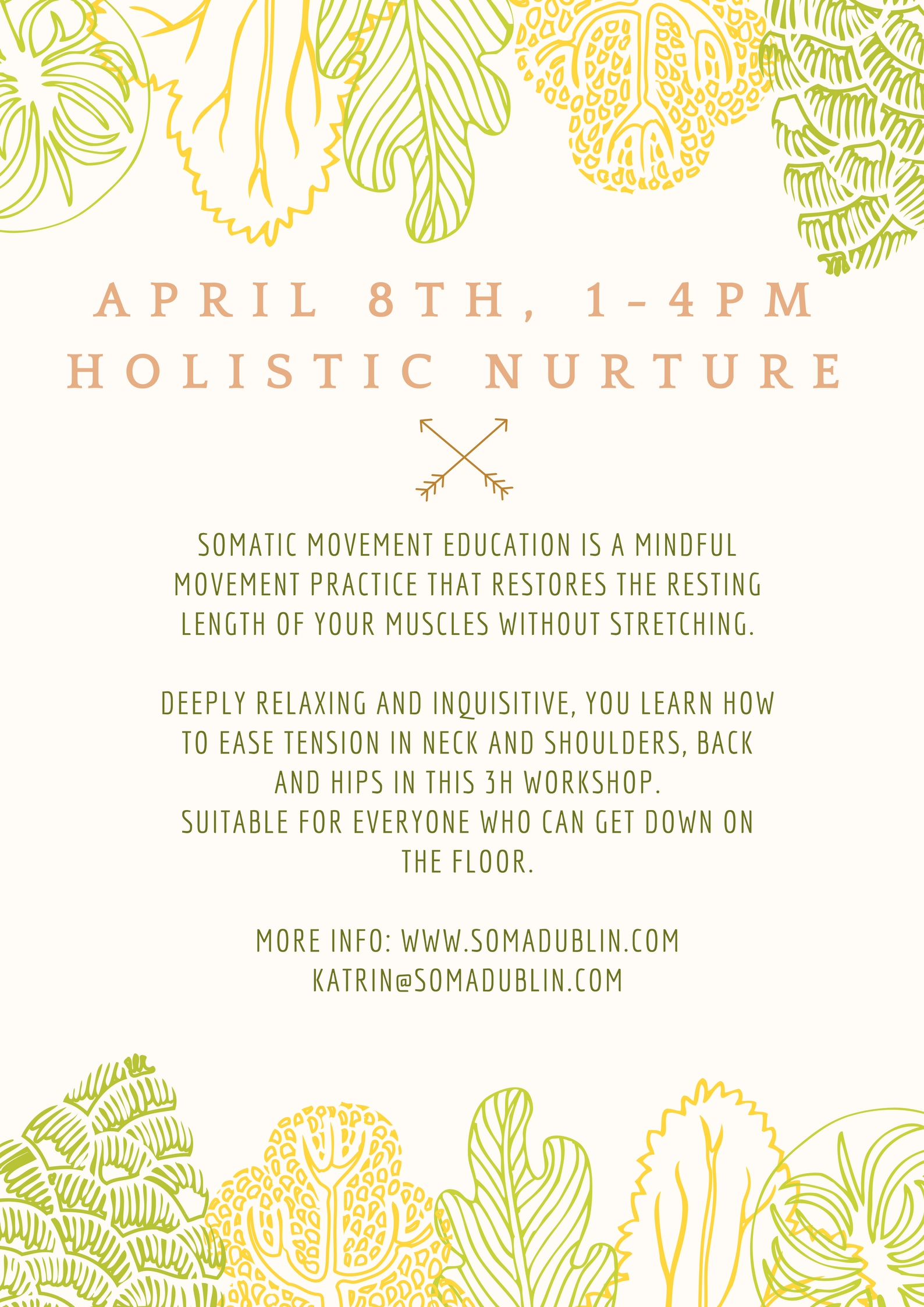 APRIL 8TH, 1-4PM
HOLISTIC NURTURE

SOMATIC MOVEMENT EDUCATION IS A MINDFUL MOVEMENT PRACTICE THAT RESTORES THE RESTING LENGTH OF YOUR MUSCLES WITHOUT STRETCHING.

DEEPLY RELAXING AND INQUISITIVE, YOU LEARN HOW TO EASE TENSION IN NECK AND SHOULDERS, BACK AND HIPS IN THIS 3H WORKSHOP.
SUITABLE FOR EVERYONE WHO CAN GET DOWN ON THE FLOOR.

MORE INFO: WWW.SOMADUBLIN.COM
KATRIN@SOMADUBLIN.COM